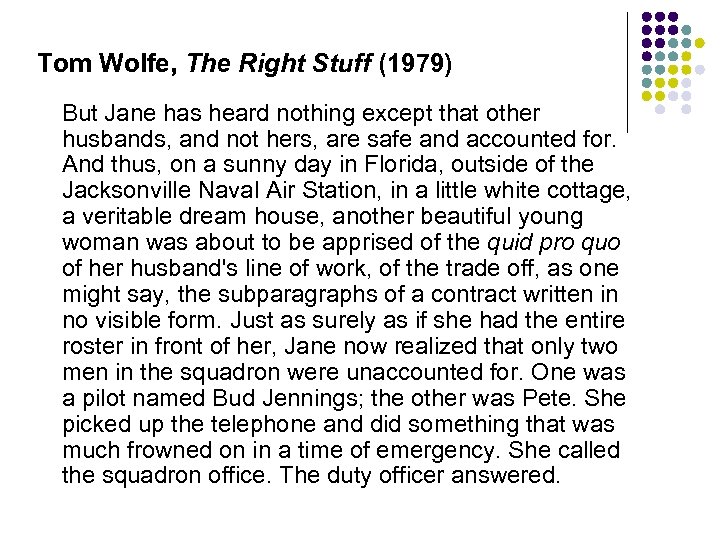 Tom Wolfe, The Right Stuff (1979)

But Jane has heard nothing except that other husbands, and not hers, are safe and accounted for. And thus, on a sunny day in Florida, outside of the Jacksonville Naval Air Station, in a little white cottage, a veritable dream house, another beautiful young woman was about to be apprised of the quid pro quo of her husband's line of work, of the trade off, as one might say, the subparagraphs of a contract written in no visible form. Just as surely as if she had the entire roster in front of her, Jane now realized that only two men in the squadron were unaccounted for. One was a pilot named Bud Jennings; the other was Pete. She picked up the telephone and did something that was much frowned on in a time of emergency. She called the squadron office. The duty officer answered.